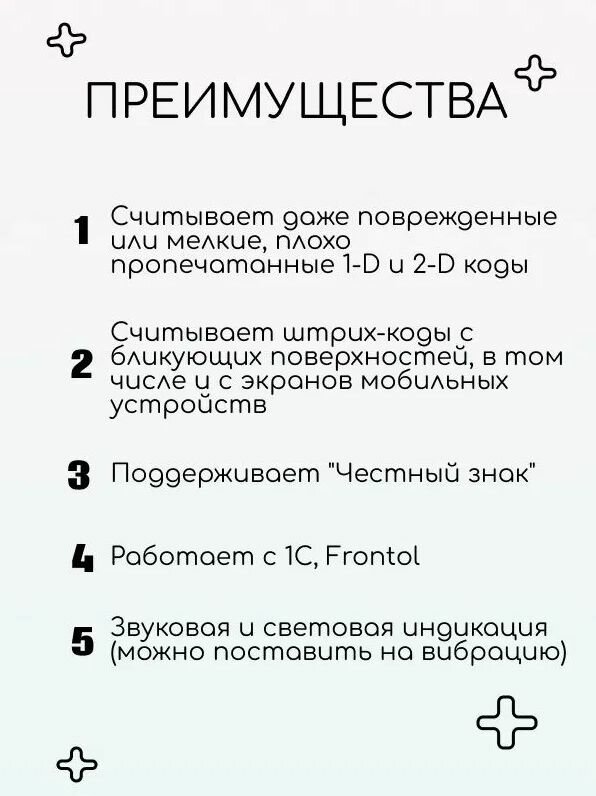 ПРЕИМУЩЕСТВА

1 Считывает даже поврежденные или мелкие, плохо пропечатанные 1-D и 2-D коды

2 Считывает штрих-коды с бликующих поверхностей, в том числе и с экранов мобильных устройств

3 Поддерживает "Честный знак"

4 Работает с 1С, Frontol

5 Звуковая и световая индикация (можно поставить на вибрацию)